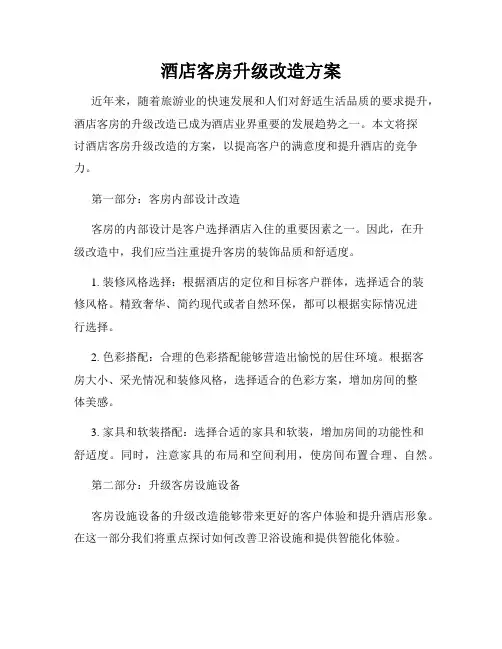 酒店客房升级改造方案

近年来，随着旅游业的快速发展和人们对舒适生活品质的要求提升，酒店客房的升级改造已成为酒店业界重要的发展趋势之一。本文将探讨酒店客房升级改造的方案，以提高客户的满意度和提升酒店的竞争力。

第一部分：客房内部设计改造

客房的内部设计是客户选择酒店入住的重要因素之一。因此，在升级改造中，我们应当注重提升客房的装饰品质和舒适度。

1. 装修风格选择：根据酒店的定位和目标客户群体，选择适合的装修风格。精致奢华、简约现代或者自然环保，都可以根据实际情况进行选择。

2. 色彩搭配：合理的色彩搭配能够营造出愉悦的居住环境。根据客房大小、采光情况和装修风格，选择适合的色彩方案，增加房间的整体美感。

3. 家具和软装搭配：选择合适的家具和软装，增加房间的功能性和舒适度。同时，注意家具的布局和空间利用，使房间布置合理、自然。

第二部分：升级客房设施设备

客房设施设备的升级改造能够带来更好的客户体验和提升酒店形象。在这一部分我们将重点探讨如何改善卫浴设施和提供智能化体验。